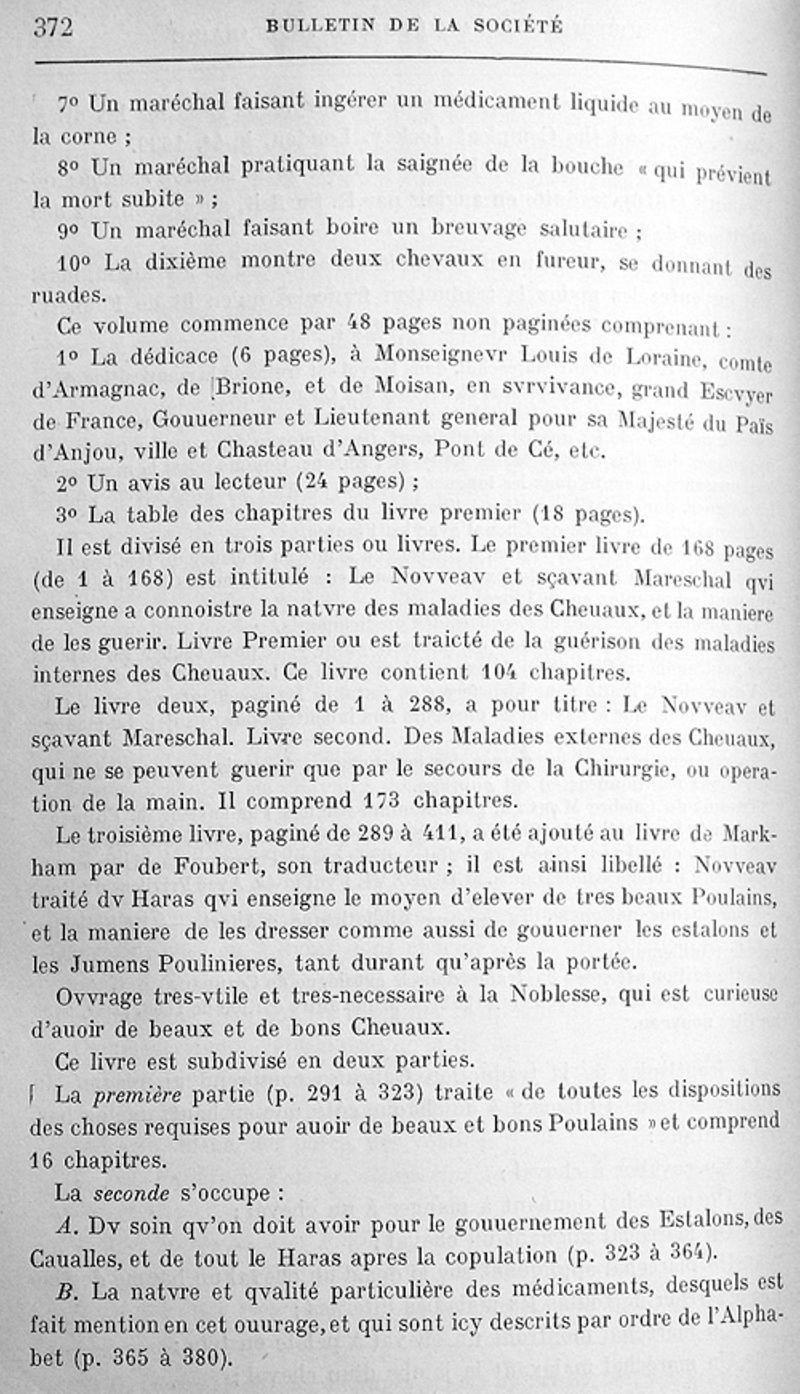 372 BULLETIN DE LA SOCIÉTÉ

7° Un maréchal faisant ingérer un médicament liquide au moyen de la corne ;

8° Un maréchal pratiquant la saignée de la bouche « qui prévient la mort subite » ;

9° Un maréchal faisant boire un breuvage salutaire ;

10° La dixième montre deux chevaux en fureur, se donnant des ruades.

Ce volume commence par 48 pages non paginées comprenant :

1° La dédicace (6 pages), à Monseignevr Louis de Loraine, comte d'Armagnac, de Brione, et de Moisan, en svrvivance, grand Escvyer de France, Gouuerneur et Lieutenant general pour sa Majesté du Païs d'Anjou, ville et Chasteau d'Angers, Pont de Cé, etc.

2° Un avis au lecteur (24 pages) ;

3° La table des chapitres du livre premier (18 pages).

Il est divisé en trois parties ou livres. Le premier livre de 168 pages (de 1 à 168) est intitulé : Le Novveav et sçavant Mareschal qvi enseigne a connoistre la natvre des maladies des Cheuaux, et la maniere de les guerir. Livre Premier ou est traicté de la guérison des maladies internes des Cheuaux. Ce livre contient 104 chapitres.

Le livre deux, paginé de 1 à 288, a pour titre : Le Novveav et sçavant Mareschal. Livre second. Des Maladies externes des Cheuaux, qui ne se peuvent guerir que par le secours de la Chirurgie, ou operation de la main. Il comprend 173 chapitres.

Le troisième livre, paginé de 289 à 411, a été ajouté au livre de Markham par de Foubert, son traducteur ; il est ainsi libellé : Novveav traité dv Haras qvi enseigne le moyen d'elever de tres beaux Poulains, et la maniere de les dresser comme aussi de gouuerner les estalons et les Jumens Poulinieres, tant durant qu'après la portée.

Ovvrage tres-vtile et tres-necessaire à la Noblesse, qui est curieuse d'auoir de beaux et de bons Cheuaux.

Ce livre est subdivisé en deux parties.

La première partie (p. 291 à 323) traite « de toutes les dispositions des choses requises pour auoir de beaux et bons Poulains » et comprend 16 chapitres.

La seconde s'occupe :

A. Dv soin qv'on doit avoir pour le gouuernement des Estalons, des Caualles, et de tout le Haras apres la copulation (p. 323 à 364).

B. La natvre et qvalité particulière des médicaments, desquels est fait mention en cet ouurage, et qui sont icy descrits par ordre de l'Alphabet (p. 365 à 380).